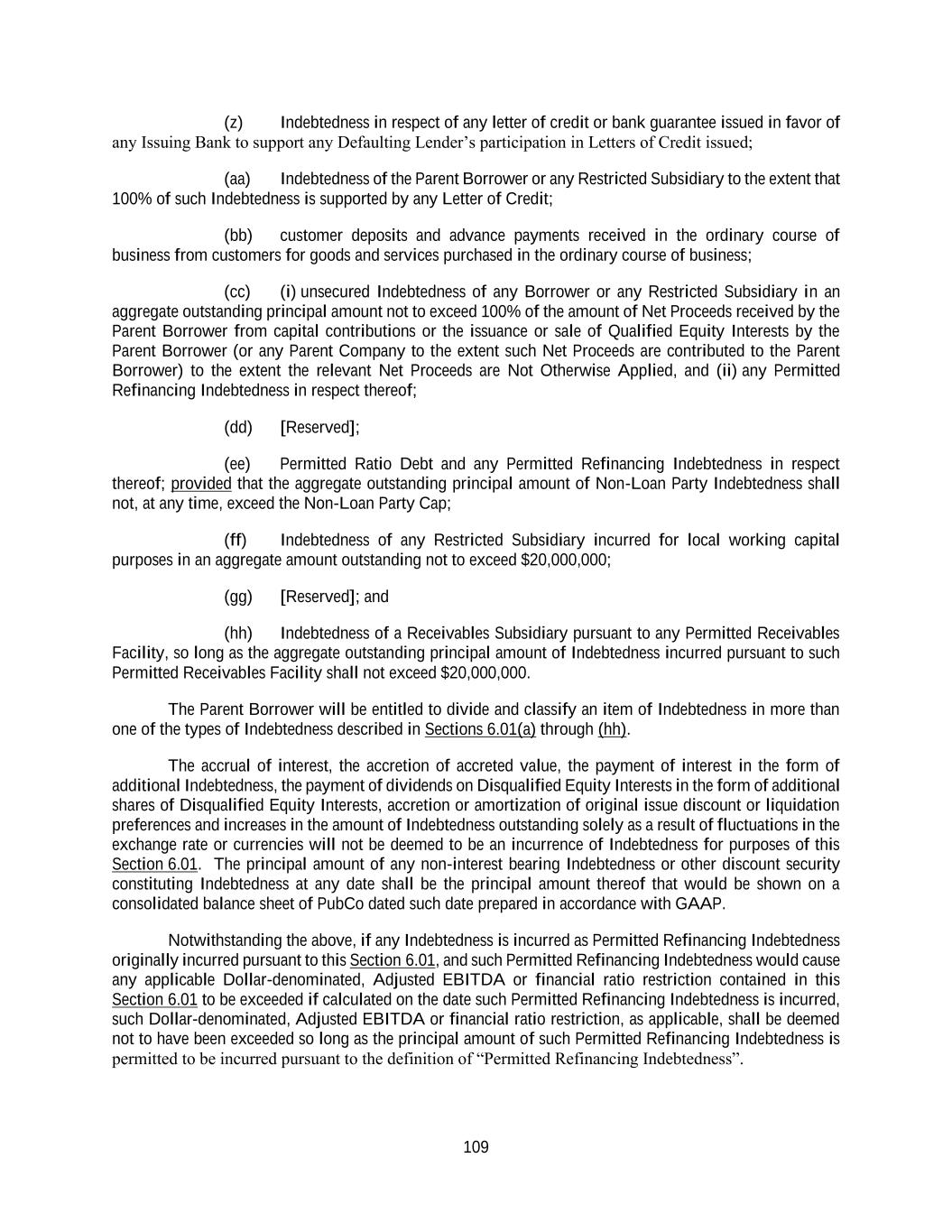 (z) Indebtedness in respect of any letter of credit or bank guarantee issued in favor of any Issuing Bank to support any Defaulting Lender's participation in Letters of Credit issued;

(aa) Indebtedness of the Parent Borrower or any Restricted Subsidiary to the extent that 100% of such Indebtedness is supported by any Letter of Credit;

(bb) customer deposits and advance payments received in the ordinary course of business from customers for goods and services purchased in the ordinary course of business;

(cc) (i) unsecured Indebtedness of any Borrower or any Restricted Subsidiary in an aggregate outstanding principal amount not to exceed 100% of the amount of Net Proceeds received by the Parent Borrower from capital contributions or the issuance or sale of Qualified Equity Interests by the Parent Borrower (or any Parent Company to the extent such Net Proceeds are contributed to the Parent Borrower) to the extent the relevant Net Proceeds are Not Otherwise Applied, and (ii) any Permitted Refinancing Indebtedness in respect thereof;

(dd) [Reserved];

(ee) Permitted Ratio Debt and any Permitted Refinancing Indebtedness in respect thereof; provided that the aggregate outstanding principal amount of Non-Loan Party Indebtedness shall not, at any time, exceed the Non-Loan Party Cap;

(ff) Indebtedness of any Restricted Subsidiary incurred for local working capital purposes in an aggregate amount outstanding not to exceed $20,000,000;

(gg) [Reserved]; and

(hh) Indebtedness of a Receivables Subsidiary pursuant to any Permitted Receivables Facility, so long as the aggregate outstanding principal amount of Indebtedness incurred pursuant to such Permitted Receivables Facility shall not exceed $20,000,000.

The Parent Borrower will be entitled to divide and classify an item of Indebtedness in more than one of the types of Indebtedness described in Sections 6.01(a) through (hh).

The accrual of interest, the accretion of accreted value, the payment of interest in the form of additional Indebtedness, the payment of dividends on Disqualified Equity Interests in the form of additional shares of Disqualified Equity Interests, accretion or amortization of original issue discount or liquidation preferences and increases in the amount of Indebtedness outstanding solely as a result of fluctuations in the exchange rate or currencies will not be deemed to be an incurrence of Indebtedness for purposes of this Section 6.01. The principal amount of any non-interest bearing Indebtedness or other discount security constituting Indebtedness at any date shall be the principal amount thereof that would be shown on a consolidated balance sheet of PubCo dated such date prepared in accordance with GAAP.

Notwithstanding the above, if any Indebtedness is incurred as Permitted Refinancing Indebtedness originally incurred pursuant to this Section 6.01, and such Permitted Refinancing Indebtedness would cause any applicable Dollar-denominated, Adjusted EBITDA or financial ratio restriction contained in this Section 6.01 to be exceeded if calculated on the date such Permitted Refinancing Indebtedness is incurred, such Dollar-denominated, Adjusted EBITDA or financial ratio restriction, as applicable, shall be deemed not to have been exceeded so long as the principal amount of such Permitted Refinancing Indebtedness is permitted to be incurred pursuant to the definition of "Permitted Refinancing Indebtedness".

109